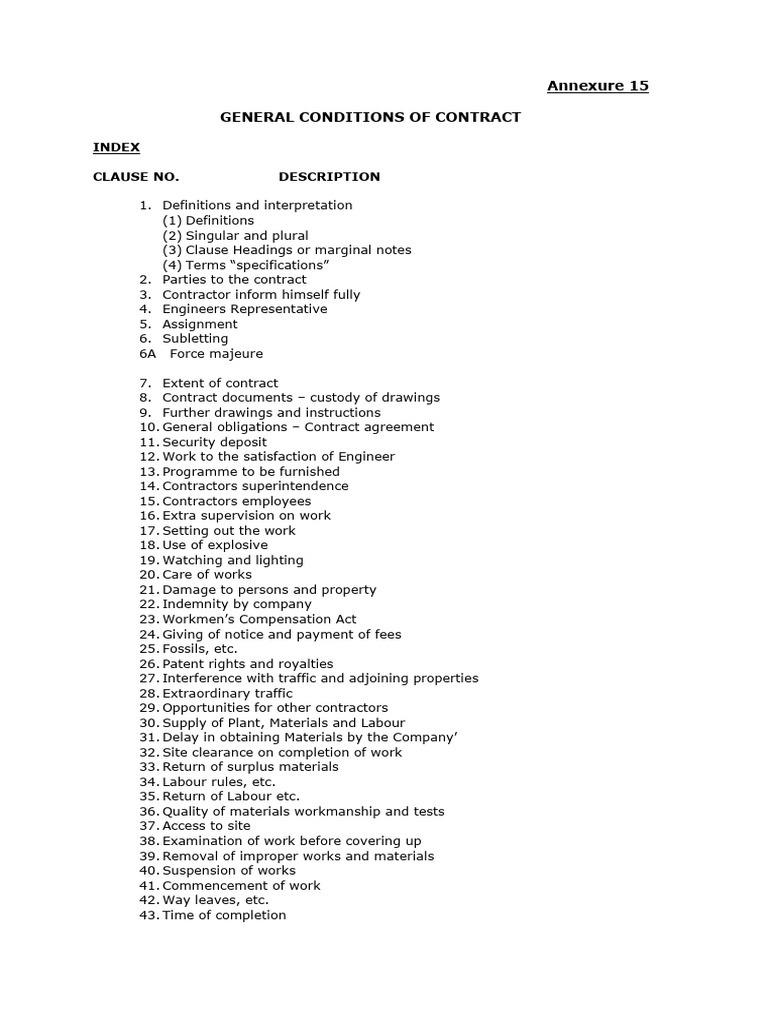 Annexure 15

GENERAL CONDITIONS OF CONTRACT

INDEX

CLAUSE NO. DESCRIPTION

1. Definitions and interpretation
(1) Definitions
(2) Singular and plural
(3) Clause Headings or marginal notes
(4) Terms “specifications”
2. Parties to the contract
3. Contractor inform himself fully
4. Engineers Representative
5. Assignment
6. Subletting
6A Force majeure

7. Extent of contract
8. Contract documents – custody of drawings
9. Further drawings and instructions
10. General obligations – Contract agreement
11. Security deposit
12. Work to the satisfaction of Engineer
13. Programme to be furnished
14. Contractors superintendence
15. Contractors employees
16. Extra supervision on work
17. Setting out the work
18. Use of explosive
19. Watching and lighting
20. Care of works
21. Damage to persons and property
22. Indemnity by company
23. Workmen’s Compensation Act
24. Giving of notice and payment of fees
25. Fossils, etc.
26. Patent rights and royalties
27. Interference with traffic and adjoining properties
28. Extraordinary traffic
29. Opportunities for other contractors
30. Supply of Plant, Materials and Labour
31. Delay in obtaining Materials by the Company’
32. Site clearance on completion of work
33. Return of surplus materials
34. Labour rules, etc.
35. Return of Labour etc.
36. Quality of materials workmanship and tests
37. Access to site
38. Examination of work before covering up
39. Removal of improper works and materials
40. Suspension of works
41. Commencement of work
42. Way leaves, etc.
43. Time of completion